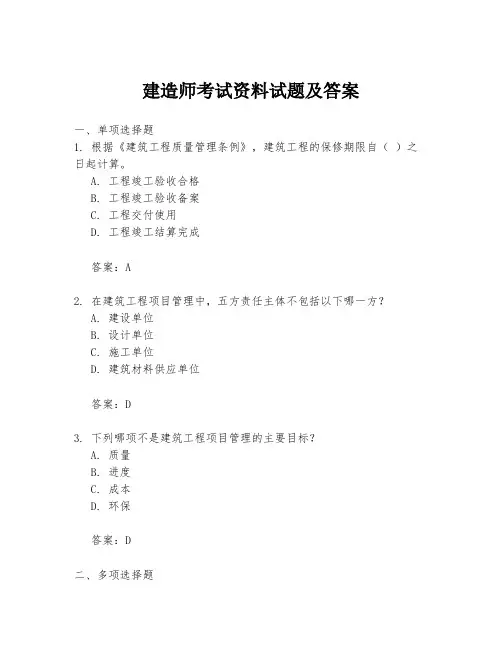 建造师考试资料试题及答案

一、单项选择题

1. 根据《建筑工程质量管理条例》，建筑工程的保修期限自（ ）之日起计算。

A. 工程竣工验收合格
B. 工程竣工验收备案
C. 工程交付使用
D. 工程竣工结算完成

答案：A

2. 在建筑工程项目管理中，五方责任主体不包括以下哪一方？

A. 建设单位
B. 设计单位
C. 施工单位
D. 建筑材料供应单位

答案：D

3. 下列哪项不是建筑工程项目管理的主要目标？

A. 质量
B. 进度
C. 成本
D. 环保

答案：D

二、多项选择题